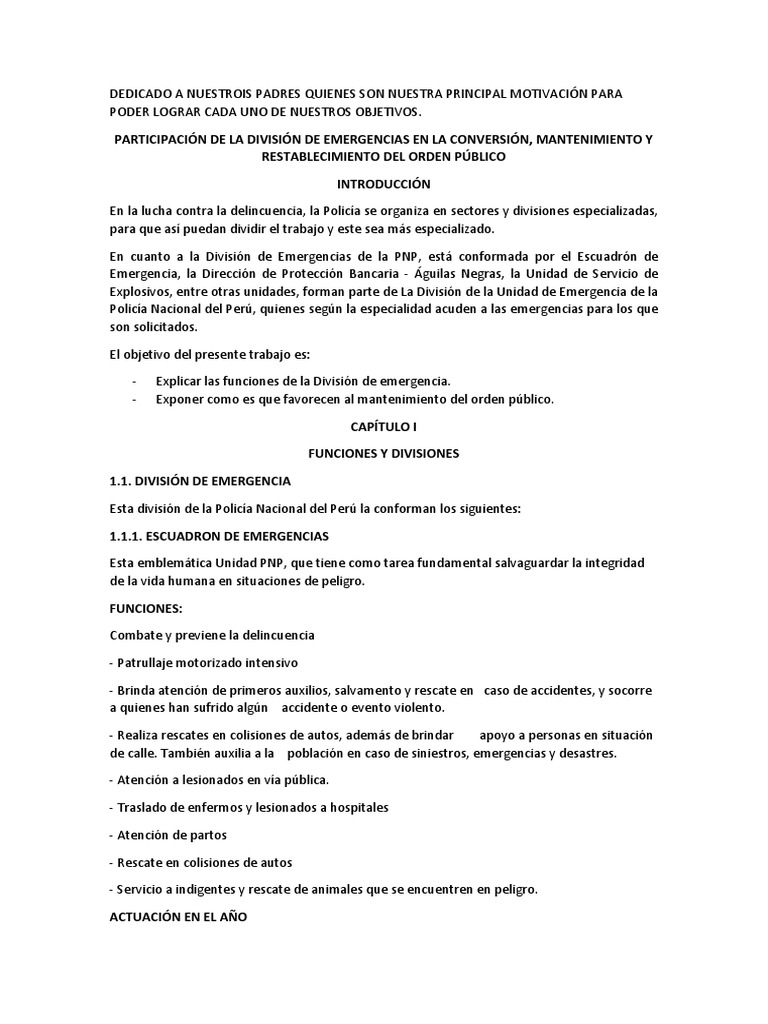 DEDICADO A NUESTROIS PADRES QUIENES SON NUESTRA PRINCIPAL MOTIVACIÓN PARA PODER LOGRAR CADA UNO DE NUESTROS OBJETIVOS.

PARTICIPACIÓN DE LA DIVISIÓN DE EMERGENCIAS EN LA CONVERSIÓN, MANTENIMIENTO Y RESTABLECIMIENTO DEL ORDEN PÚBLICO

INTRODUCCIÓN

En la lucha contra la delincuencia, la Policía se organiza en sectores y divisiones especializadas, para que así puedan dividir el trabajo y este sea más especializado.

En cuanto a la División de Emergencias de la PNP, está conformada por el Escuadrón de Emergencia, la Dirección de Protección Bancaria - Águilas Negras, la Unidad de Servicio de Explosivos, entre otras unidades, forman parte de La División de la Unidad de Emergencia de la Policía Nacional del Perú, quienes según la especialidad acuden a las emergencias para los que son solicitados.

El objetivo del presente trabajo es:

- Explicar las funciones de la División de emergencia.
- Exponer como es que favorecen al mantenimiento del orden público.

CAPÍTULO I

FUNCIONES Y DIVISIONES

1.1. DIVISIÓN DE EMERGENCIA

Esta división de la Policía Nacional del Perú la conforman los siguientes:

1.1.1. ESCUADRON DE EMERGENCIAS

Esta emblemática Unidad PNP, que tiene como tarea fundamental salvaguardar la integridad de la vida humana en situaciones de peligro.

FUNCIONES:

Combate y previene la delincuencia

- Patrullaje motorizado intensivo

- Brinda atención de primeros auxilios, salvamento y rescate en caso de accidentes, y socorre a quienes han sufrido algún accidente o evento violento.

- Realiza rescates en colisiones de autos, además de brindar apoyo a personas en situación de calle. También auxilia a la población en caso de siniestros, emergencias y desastres.

- Atención a lesionados en vía pública.

- Traslado de enfermos y lesionados a hospitales

- Atención de partos

- Rescate en colisiones de autos

- Servicio a indigentes y rescate de animales que se encuentren en peligro.

ACTUACIÓN EN EL AÑO